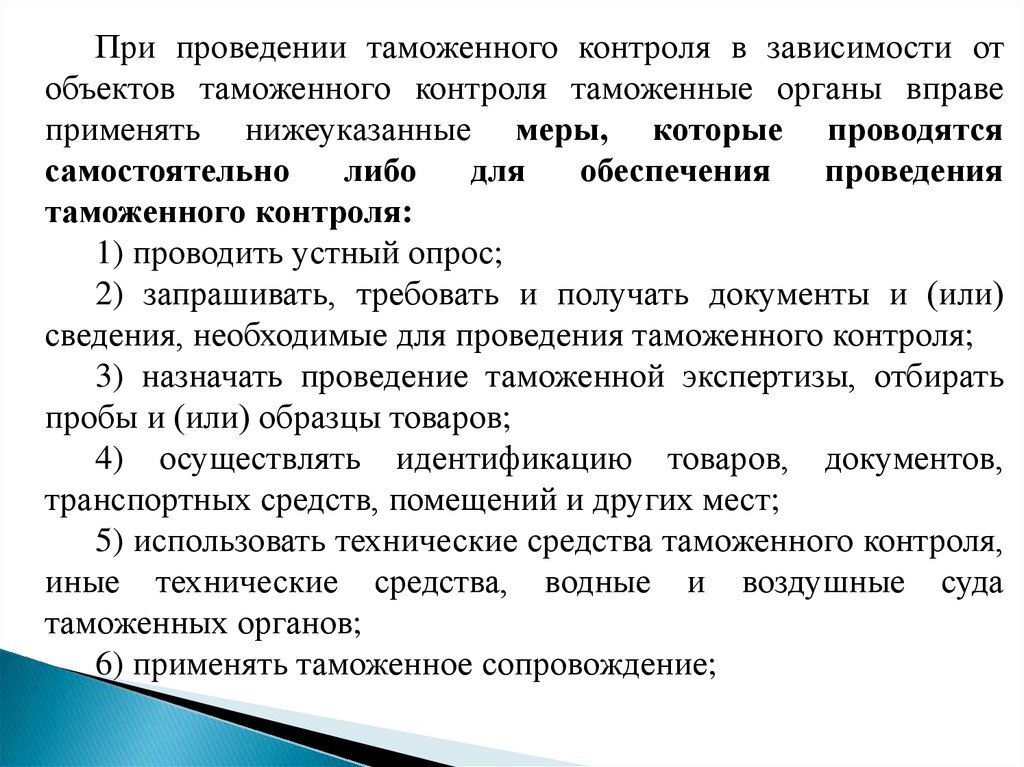 При проведении таможенного контроля в зависимости от объектов таможенного контроля таможенные органы вправе применять нижеуказанные меры, которые проводятся самостоятельно либо для обеспечения проведения таможенного контроля:

1) проводить устный опрос;

2) запрашивать, требовать и получать документы и (или) сведения, необходимые для проведения таможенного контроля;

3) назначать проведение таможенной экспертизы, отбирать пробы и (или) образцы товаров;

4) осуществлять идентификацию товаров, документов, транспортных средств, помещений и других мест;

5) использовать технические средства таможенного контроля, иные технические средства, водные и воздушные суда таможенных органов;

6) применять таможенное сопровождение;